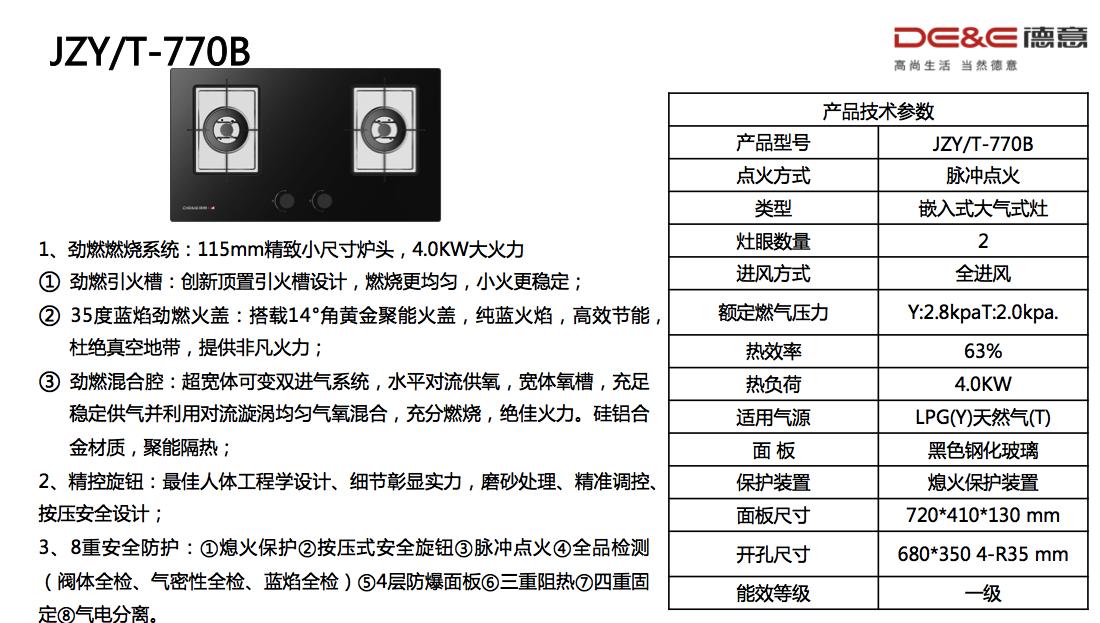 JZY/T-770B

DE&E 德意
高尚生活 当然德意

1、劲燃燃烧系统：115mm精致小尺寸炉头，4.0KW大火力
① 劲燃引火槽：创新顶置引火槽设计，燃烧更均匀，小火更稳定；
② 35度蓝焰劲燃火盖：搭载14°角黄金聚能火盖，纯蓝火焰，高效节能，杜绝真空地带，提供非凡火力；
③ 劲燃混合腔：超宽体可变双进气系统，水平对流供氧，宽体氧槽，充足稳定供气并利用对流漩涡均匀气氧混合，充分燃烧，绝佳火力。硅铝合金材质，聚能隔热；
2、精控旋钮：最佳人体工程学设计、细节彰显实力，磨砂处理、精准调控、按压安全设计；
3、8重安全防护：①熄火保护②按压式安全旋钮③脉冲点火④全品检测（阀体全检、气密性全检、蓝焰全检）⑤4层防爆面板⑥三重阻热⑦四重固定⑧气电分离。

| 产品技术参数 | |
|---|---|
| 产品型号 | JZY/T-770B |
| 点火方式 | 脉冲点火 |
| 类型 | 嵌入式大气式灶 |
| 灶眼数量 | 2 |
| 进风方式 | 全进风 |
| 额定燃气压力 | Y:2.8kpaT:2.0kpa. |
| 热效率 | 63% |
| 热负荷 | 4.0KW |
| 适用气源 | LPG(Y)天然气(T) |
| 面 板 | 黑色钢化玻璃 |
| 保护装置 | 熄火保护装置 |
| 面板尺寸 | 720*410*130 mm |
| 开孔尺寸 | 680*350 4-R35 mm |
| 能效等级 | 一级 |